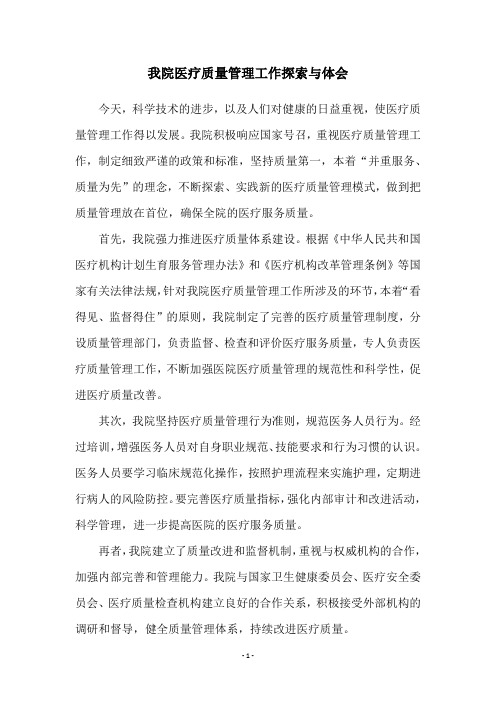 我院医疗质量管理工作探索与体会

今天，科学技术的进步，以及人们对健康的日益重视，使医疗质量管理工作得以发展。我院积极响应国家号召，重视医疗质量管理工作，制定细致严谨的政策和标准，坚持质量第一，本着“并重服务、质量为先”的理念，不断探索、实践新的医疗质量管理模式，做到把质量管理放在首位，确保全院的医疗服务质量。

首先，我院强力推进医疗质量体系建设。根据《中华人民共和国医疗机构计划生育服务管理办法》和《医疗机构改革管理条例》等国家有关法律法规，针对我院医疗质量管理工作所涉及的环节，本着“看得见、监督得住”的原则，我院制定了完善的医疗质量管理制度，分设质量管理部门，负责监督、检查和评价医疗服务质量，专人负责医疗质量管理工作，不断加强医院医疗质量管理的规范性和科学性，促进医疗质量改善。

其次，我院坚持医疗质量管理行为准则，规范医务人员行为。经过培训，增强医务人员对自身职业规范、技能要求和行为习惯的认识。医务人员要学习临床规范化操作，按照护理流程来实施护理，定期进行病人的风险防控。要完善医疗质量指标，强化内部审计和改进活动，科学管理，进一步提高医院的医疗服务质量。

再者，我院建立了质量改进和监督机制，重视与权威机构的合作，加强内部完善和管理能力。我院与国家卫生健康委员会、医疗安全委员会、医疗质量检查机构建立良好的合作关系，积极接受外部机构的调研和督导，健全质量管理体系，持续改进医疗质量。

- 1 -